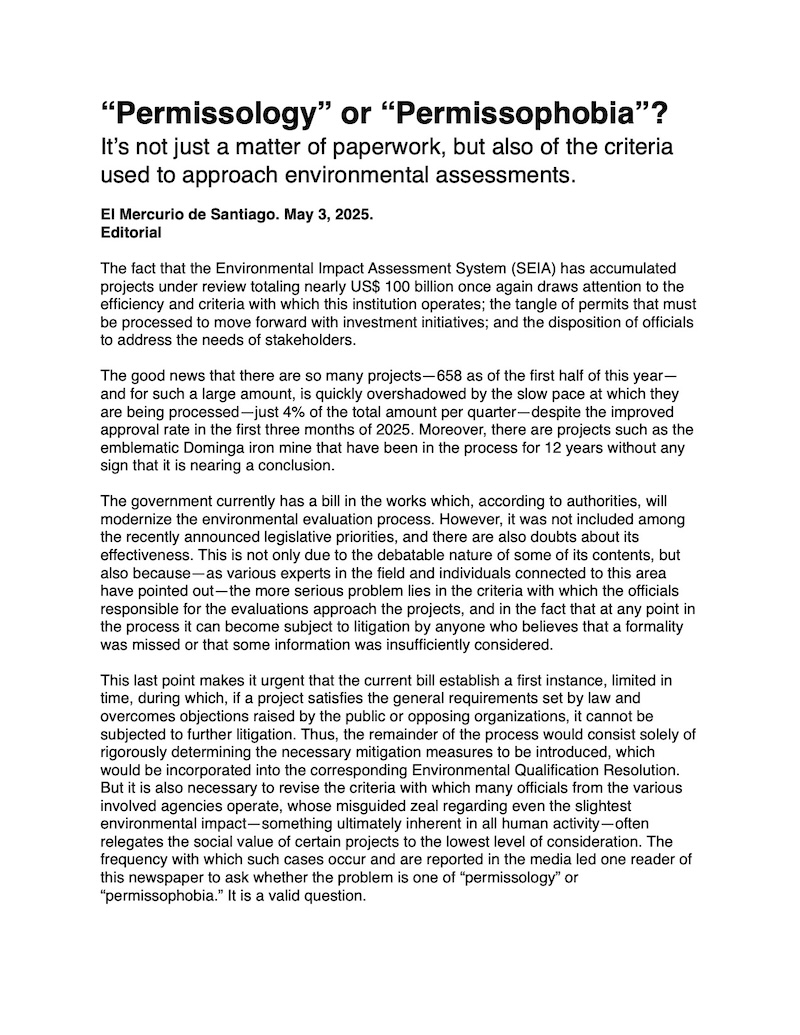 “Permissology” or “Permissophobia”?
It’s not just a matter of paperwork, but also of the criteria used to approach environmental assessments.

El Mercurio de Santiago. May 3, 2025.
Editorial

The fact that the Environmental Impact Assessment System (SEIA) has accumulated projects under review totaling nearly US$ 100 billion once again draws attention to the efficiency and criteria with which this institution operates; the tangle of permits that must be processed to move forward with investment initiatives; and the disposition of officials to address the needs of stakeholders.

The good news that there are so many projects—658 as of the first half of this year—and for such a large amount, is quickly overshadowed by the slow pace at which they are being processed—just 4% of the total amount per quarter—despite the improved approval rate in the first three months of 2025. Moreover, there are projects such as the emblematic Dominga iron mine that have been in the process for 12 years without any sign that it is nearing a conclusion.

The government currently has a bill in the works which, according to authorities, will modernize the environmental evaluation process. However, it was not included among the recently announced legislative priorities, and there are also doubts about its effectiveness. This is not only due to the debatable nature of some of its contents, but also because—as various experts in the field and individuals connected to this area have pointed out—the more serious problem lies in the criteria with which the officials responsible for the evaluations approach the projects, and in the fact that at any point in the process it can become subject to litigation by anyone who believes that a formality was missed or that some information was insufficiently considered.

This last point makes it urgent that the current bill establish a first instance, limited in time, during which, if a project satisfies the general requirements set by law and overcomes objections raised by the public or opposing organizations, it cannot be subjected to further litigation. Thus, the remainder of the process would consist solely of rigorously determining the necessary mitigation measures to be introduced, which would be incorporated into the corresponding Environmental Qualification Resolution. But it is also necessary to revise the criteria with which many officials from the various involved agencies operate, whose misguided zeal regarding even the slightest environmental impact—something ultimately inherent in all human activity—often relegates the social value of certain projects to the lowest level of consideration. The frequency with which such cases occur and are reported in the media led one reader of this newspaper to ask whether the problem is one of “permissology” or “permissophobia.” It is a valid question.